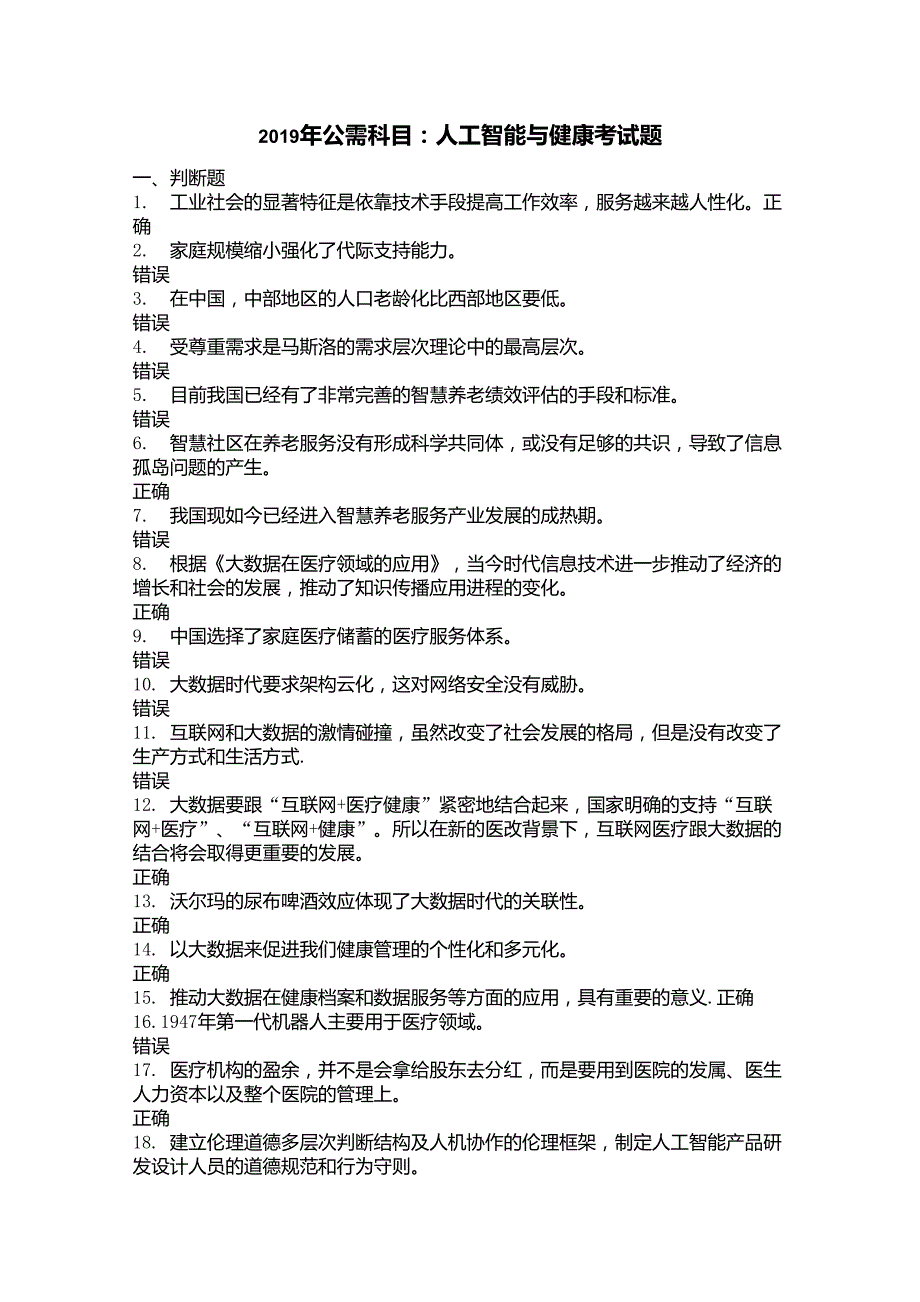 2019年公需科目：人工智能与健康考试题

一、判断题
1. 工业社会的显著特征是依靠技术手段提高工作效率，服务越来越人性化。正确
2. 家庭规模缩小强化了代际支持能力。
错误
3. 在中国，中部地区的人口老龄化比西部地区要低。
错误
4. 受尊重需求是马斯洛的需求层次理论中的最高层次。
错误
5. 目前我国已经有了非常完善的智慧养老绩效评估的手段和标准。
错误
6. 智慧社区在养老服务没有形成科学共同体，或没有足够的共识，导致了信息孤岛问题的产生。
正确
7. 我国现如今已经进入智慧养老服务产业发展的成热期。
错误
8. 根据《大数据在医疗领域的应用》，当今时代信息技术进一步推动了经济的增长和社会的发展，推动了知识传播应用进程的变化。
正确
9. 中国选择了家庭医疗储蓄的医疗服务体系。
错误
10. 大数据时代要求架构云化，这对网络安全没有威胁。
错误
11. 互联网和大数据的激情碰撞，虽然改变了社会发展的格局，但是没有改变了生产方式和生活方式.
错误
12. 大数据要跟“互联网+医疗健康”紧密地结合起来，国家明确的支持“互联网+医疗”、“互联网+健康”。所以在新的医改背景下，互联网医疗跟大数据的结合将会取得更重要的发展。
正确
13. 沃尔玛的尿布啤酒效应体现了大数据时代的关联性。
正确
14. 以大数据来促进我们健康管理的个性化和多元化。
正确
15. 推动大数据在健康档案和数据服务等方面的应用，具有重要的意义. 正确
16. 1947年第一代机器人主要用于医疗领域。
错误
17. 医疗机构的盈余，并不是会拿给股东去分红，而是要用到医院的发属、医生人力资本以及整个医院的管理上。
正确
18. 建立伦理道德多层次判断结构及人机协作的伦理框架，制定人工智能产品研发设计人员的道德规范和行为守则。